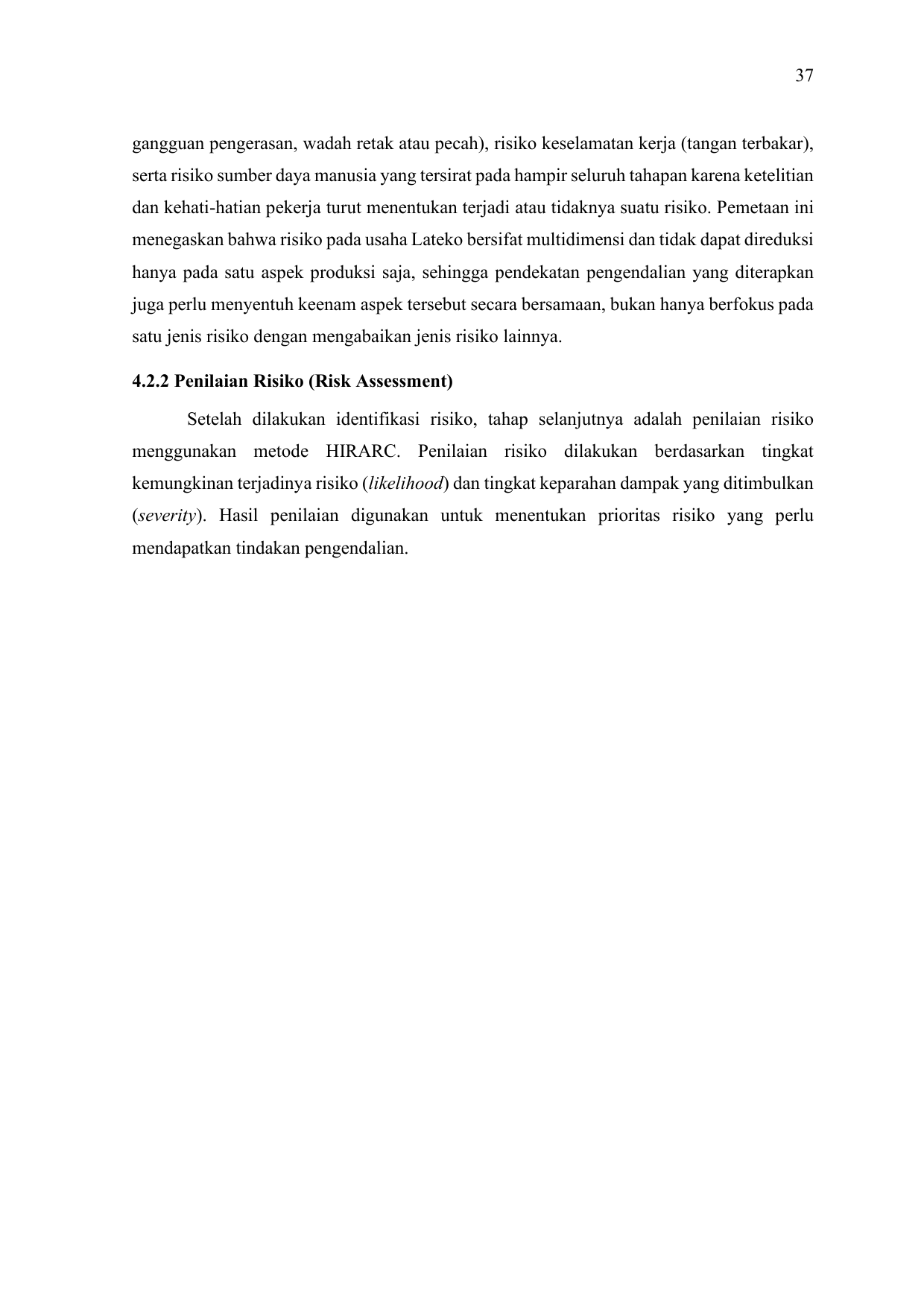 37

gangguan pengerasan, wadah retak atau pecah), risiko keselamatan kerja (tangan terbakar), serta risiko sumber daya manusia yang tersirat pada hampir seluruh tahapan karena ketelitian dan kehati-hatian pekerja turut menentukan terjadi atau tidaknya suatu risiko. Pemetaan ini menegaskan bahwa risiko pada usaha Lateko bersifat multidimensi dan tidak dapat direduksi hanya pada satu aspek produksi saja, sehingga pendekatan pengendalian yang diterapkan juga perlu menyentuh keenam aspek tersebut secara bersamaan, bukan hanya berfokus pada satu jenis risiko dengan mengabaikan jenis risiko lainnya.

4.2.2 Penilaian Risiko (Risk Assessment)

Setelah dilakukan identifikasi risiko, tahap selanjutnya adalah penilaian risiko menggunakan metode HIRARC. Penilaian risiko dilakukan berdasarkan tingkat kemungkinan terjadinya risiko (likelihood) dan tingkat keparahan dampak yang ditimbulkan (severity). Hasil penilaian digunakan untuk menentukan prioritas risiko yang perlu mendapatkan tindakan pengendalian.